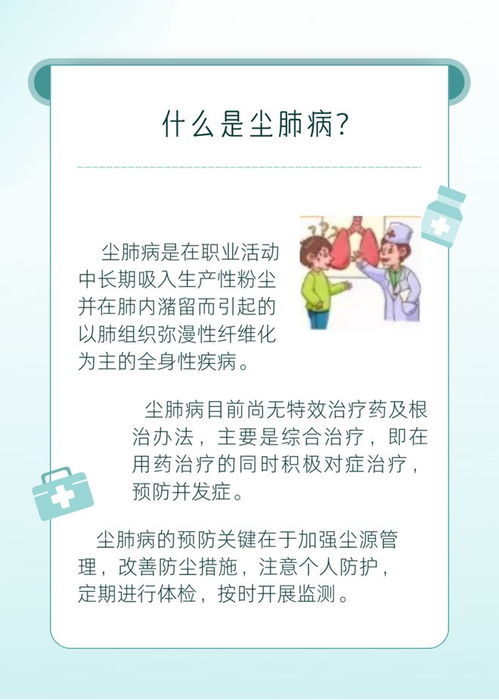 什么是尘肺病?

尘肺病是在职业活动中长期吸入生产性粉尘并在肺内潴留而引起的以肺组织弥漫性纤维化为主的全身性疾病。

尘肺病目前尚无特效治疗药及根治办法，主要是综合治疗，即在用药治疗的同时积极对症治疗，预防并发症。

尘肺病的预防关键在于加强尘源管理，改善防尘措施，注意个人防护，定期进行体检，按时开展监测。